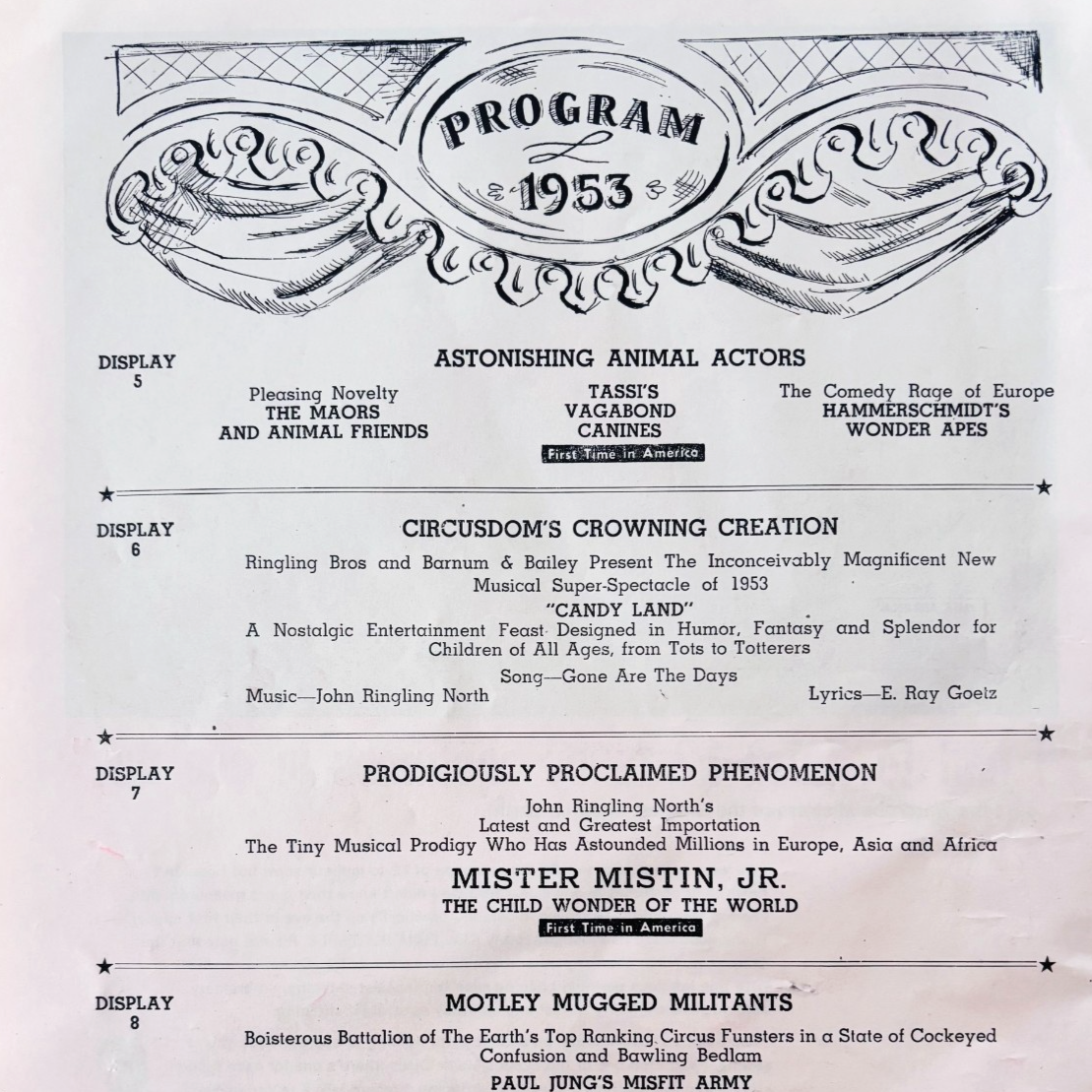 PROGRAM
1953

DISPLAY 5

ASTONISHING ANIMAL ACTORS

Pleasing Novelty
THE MAORS
AND ANIMAL FRIENDS

TASSI'S
VAGABOND
CANINES
First Time in America

The Comedy Rage of Europe
HAMMERSCHMIDT'S
WONDER APES

DISPLAY 6

CIRCUSDOM'S CROWNING CREATION

Ringling Bros and Barnum & Bailey Present The Inconceivably Magnificent New Musical Super-Spectacle of 1953

"CANDY LAND"

A Nostalgic Entertainment Feast Designed in Humor, Fantasy and Splendor for Children of All Ages, from Tots to Totterers

Song—Gone Are The Days

Music—John Ringling North

Lyrics—E. Ray Goetz

DISPLAY 7

PRODIGIOUSLY PROCLAIMED PHENOMENON

John Ringling North's
Latest and Greatest Importation
The Tiny Musical Prodigy Who Has Astounded Millions in Europe, Asia and Africa

MISTER MISTIN, JR.
THE CHILD WONDER OF THE WORLD
First Time in America

DISPLAY 8

MOTLEY MUGGED MILITANTS

Boisterous Battalion of The Earth's Top Ranking Circus Funsters in a State of Cockeyed Confusion and Bawling Bedlam

PAUL JUNG'S MISFIT ARMY